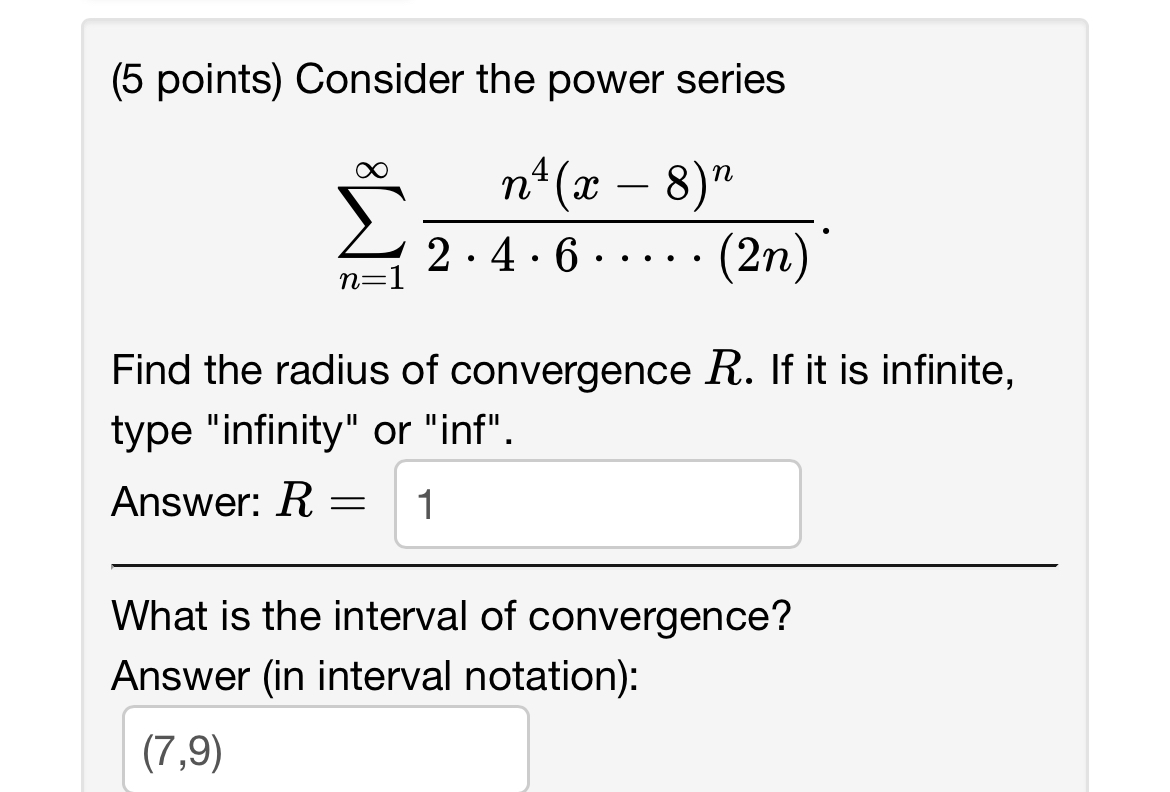 (5 points) Consider the power series

$$\sum_{n=1}^{\infty} \frac{n^4(x-8)^n}{2 \cdot 4 \cdot 6 \cdot \cdots \cdot (2n)}.$$

Find the radius of convergence $R$. If it is infinite, type "infinity" or "inf".

Answer: $R =$ 1

What is the interval of convergence?
Answer (in interval notation):

(7,9)